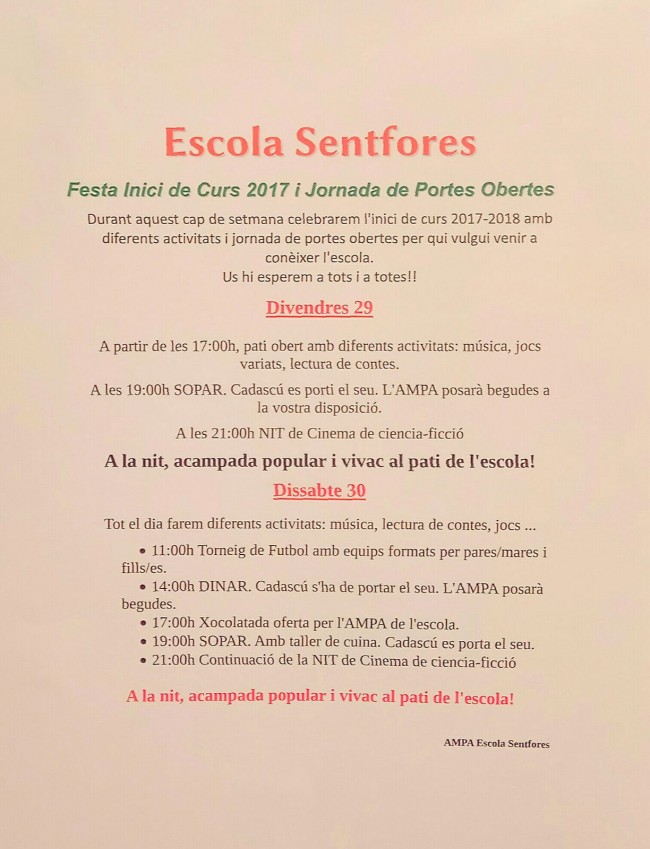 Escola Sentfores

Festa Inici de Curs 2017 i Jornada de Portes Obertes

Durant aquest cap de setmana celebrarem l'inici de curs 2017-2018 amb diferents activitats i jornada de portes obertes per qui vulgui venir a conèixer l'escola.
Us hi esperem a tots i a totes!!

Divendres 29

A partir de les 17:00h, pati obert amb diferents activitats: música, jocs variats, lectura de contes.

A les 19:00h SOPAR. Cadascú es porti el seu. L'AMPA posarà begudes a la vostra disposició.

A les 21:00h NIT de Cinema de ciencia-ficció

A la nit, acampada popular i vivac al pati de l'escola!

Dissabte 30

Tot el dia farem diferents activitats: música, lectura de contes, jocs ...

• 11:00h Torneig de Futbol amb equips formats per pares/mares i fills/es.
• 14:00h DINAR. Cadascú s'ha de portar el seu. L'AMPA posarà begudes.
• 17:00h Xocolatada oferta per l'AMPA de l'escola.
• 19:00h SOPAR. Amb taller de cuina. Cadascú es porta el seu.
• 21:00h Continuació de la NIT de Cinema de ciencia-ficció

A la nit, acampada popular i vivac al pati de l'escola!

AMPA Escola Sentfores